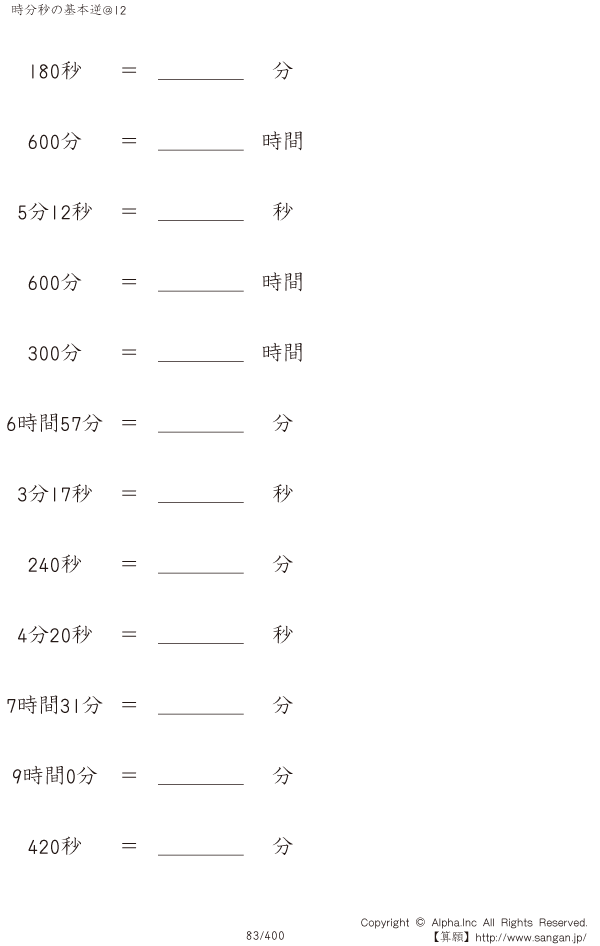 時分秒の基本逆@12

180秒 = ____ 分

600分 = ____ 時間

5分12秒 = ____ 秒

600分 = ____ 時間

300分 = ____ 時間

6時間57分 = ____ 分

3分17秒 = ____ 秒

240秒 = ____ 分

4分20秒 = ____ 秒

7時間31分 = ____ 分

9時間0分 = ____ 分

420秒 = ____ 分

83/400

Copyright © Alpha.Inc All Rights Reserved.
【算願】http://www.sangan.jp/